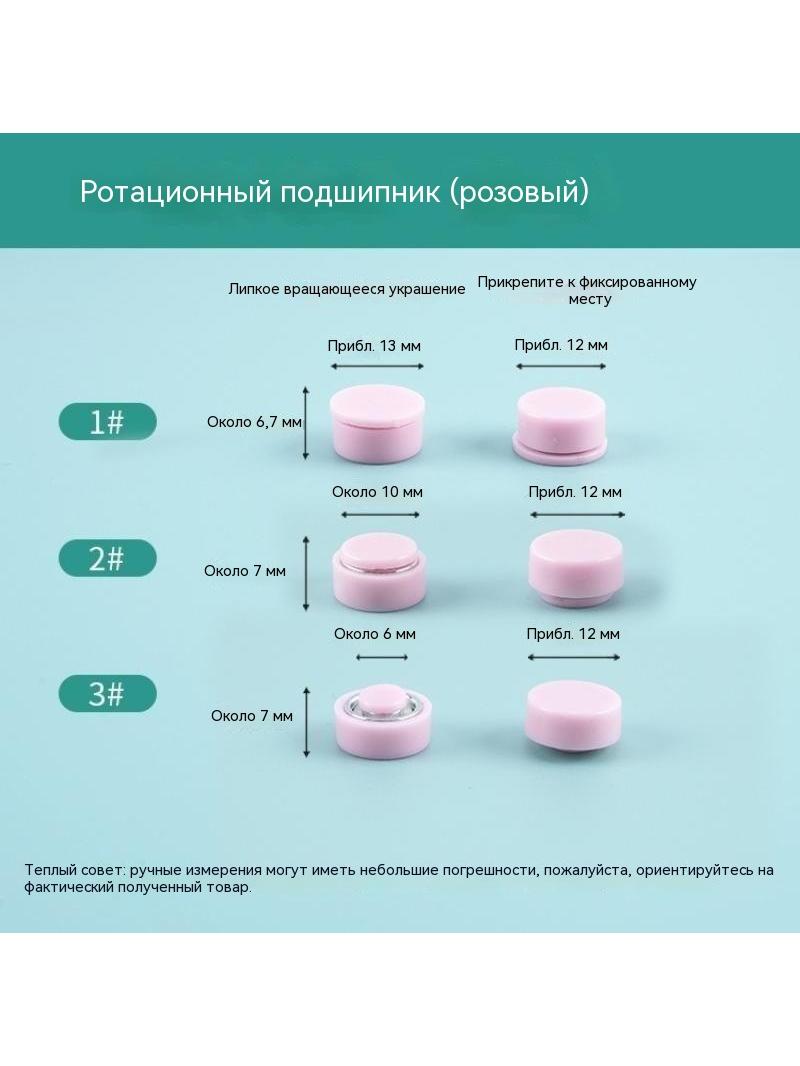 Ротационный подшипник (розовый)

Липкое вращающееся украшение

Прикрепите к фиксированному месту

Прибл. 13 мм

Прибл. 12 мм

1#

Около 6,7 мм

Около 10 мм

Прибл. 12 мм

2#

Около 7 мм

Около 6 мм

Прибл. 12 мм

3#

Около 7 мм

Теплый совет: ручные измерения могут иметь небольшие погрешности, пожалуйста, ориентируйтесь на фактический полученный товар.